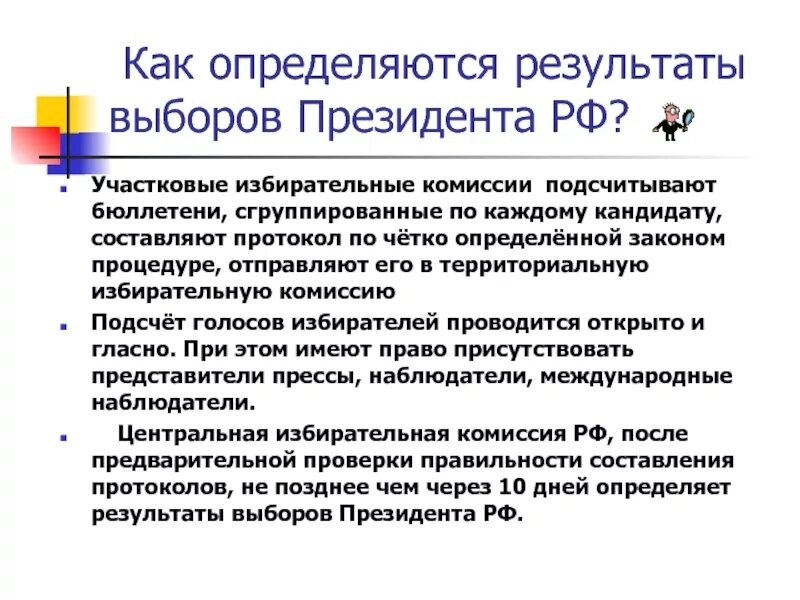 Как определяются результаты выборов Президента РФ?

Участковые избирательные комиссии подсчитывают бюллетени, сгруппированные по каждому кандидату, составляют протокол по чётко определённой законом процедуре, отправляют его в территориальную избирательную комиссию

Подсчёт голосов избирателей проводится открыто и гласно. При этом имеют право присутствовать представители прессы, наблюдатели, международные наблюдатели.

Центральная избирательная комиссия РФ, после предварительной проверки правильности составления протоколов, не позднее чем через 10 дней определяет результаты выборов Президента РФ.